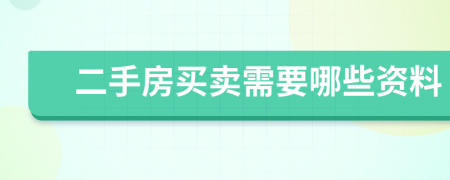 二手房买卖需要哪些资料